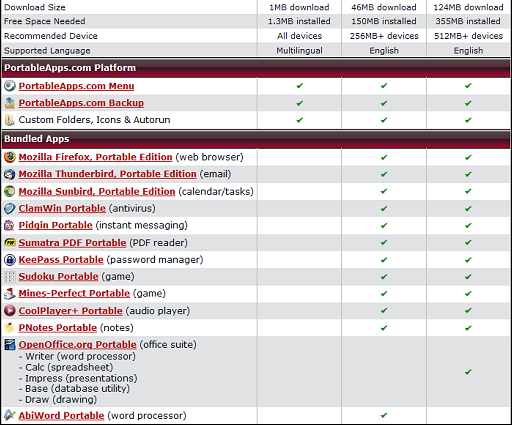 | | | | |
|---|---|---|---|
| Download Size | 1MB download | 46MB download | 124MB download |
| Free Space Needed | 1.3MB installed | 150MB installed | 355MB installed |
| Recommended Device | All devices | 256MB+ devices | 512MB+ devices |
| Supported Language | Multilingual | English | English |
| **PortableApps.com Platform** | | | |
| PortableApps.com Menu | ✔ | ✔ | ✔ |
| PortableApps.com Backup | ✔ | ✔ | ✔ |
| Custom Folders, Icons & Autorun | ✔ | ✔ | ✔ |
| **Bundled Apps** | | | |
| Mozilla Firefox, Portable Edition (web browser) | | ✔ | ✔ |
| Mozilla Thunderbird, Portable Edition (email) | | ✔ | ✔ |
| Mozilla Sunbird, Portable Edition (calendar/tasks) | | ✔ | ✔ |
| ClamWin Portable (antivirus) | | ✔ | ✔ |
| Pidgin Portable (instant messaging) | | ✔ | ✔ |
| Sumatra PDF Portable (PDF reader) | | ✔ | ✔ |
| KeePass Portable (password manager) | | ✔ | ✔ |
| Sudoku Portable (game) | | ✔ | ✔ |
| Mines-Perfect Portable (game) | | ✔ | ✔ |
| CoolPlayer+ Portable (audio player) | | ✔ | ✔ |
| PNotes Portable (notes) | | ✔ | ✔ |
| OpenOffice.org Portable (office suite) - Writer (word processor) - Calc (spreadsheet) - Impress (presentations) - Base (database utility) - Draw (drawing) | | | ✔ |
| AbiWord Portable (word processor) | | ✔ | |